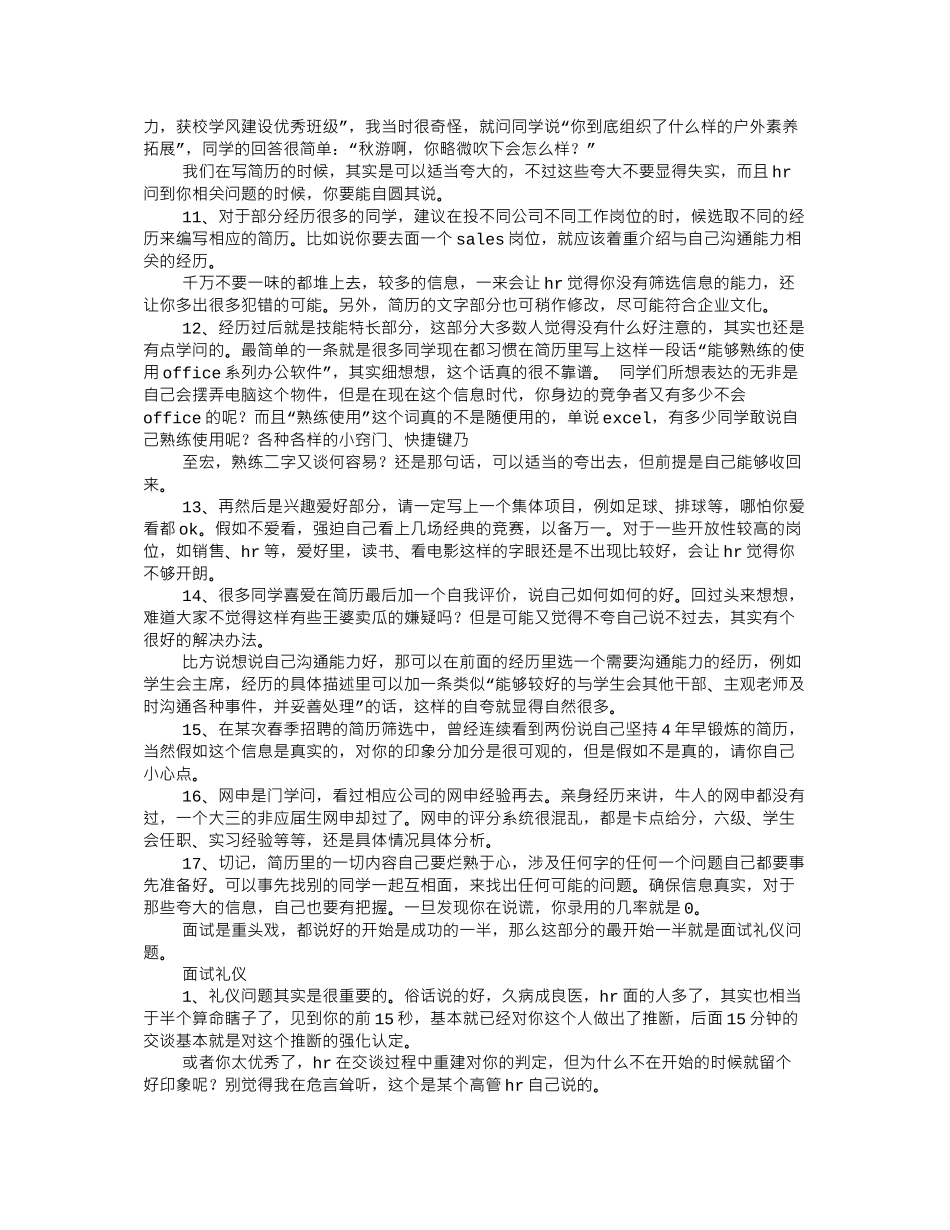 力，获校学风建设优秀班级”，我当时很奇怪，就问同学说“你到底组织了什么样的户外素养拓展”，同学的回答很简单：“秋游啊，你略微吹下会怎么样？”

我们在写简历的时候，其实是可以适当夸大的，不过这些夸大不要显得失实，而且 hr 问到你相关问题的时候，你要能自圆其说。

11、对于部分经历很多的同学，建议在投不同公司不同工作岗位的时，候选取不同的经历来编写相应的简历。比如说你要去面一个 sales 岗位，就应该着重介绍与自己沟通能力相关的经历。

千万不要一味的都堆上去，较多的信息，一来会让 hr 觉得你没有筛选信息的能力，还让你多出很多犯错的可能。另外，简历的文字部分也可稍作修改，尽可能符合企业文化。

12、经历过后就是技能特长部分，这部分大多数人觉得没有什么好注意的，其实也还是有点学问的。最简单的一条就是很多同学现在都习惯在简历里写上这样一段话“能够熟练的使用 office 系列办公软件”，其实细想想，这个话真的很不靠谱。 同学们所想表达的无非是自己会摆弄电脑这个物件，但是在现在这个信息时代，你身边的竞争者又有多少不会 office 的呢？而且“熟练使用”这个词真的不是随便用的，单说 excel，有多少同学敢说自己熟练使用呢？各种各样的小窍门、快捷键乃

至宏，熟练二字又谈何容易？还是那句话，可以适当的夸出去，但前提是自己能够收回来。

13、再然后是兴趣爱好部分，请一定写上一个集体项目，例如足球、排球等，哪怕你爱看都 ok。假如不爱看，强迫自己看上几场经典的竞赛，以备万一。对于一些开放性较高的岗位，如销售、hr 等，爱好里，读书、看电影这样的字眼还是不出现比较好，会让 hr 觉得你不够开朗。

14、很多同学喜爱在简历最后加一个自我评价，说自己如何如何的好。回过头来想想，难道大家不觉得这样有些王婆卖瓜的嫌疑吗？但是可能又觉得不夸自己说不过去，其实有个很好的解决办法。

比方说想说自己沟通能力好，那可以在前面的经历里选一个需要沟通能力的经历，例如学生会主席，经历的具体描述里可以加一条类似“能够较好的与学生会其他干部、主观老师及时沟通各种事件，并妥善处理”的话，这样的自夸就显得自然很多。

15、在某次春季招聘的简历筛选中，曾经连续看到两份说自己坚持 4 年早锻炼的简历，当然假如这个信息是真实的，对你的印象分加分是很可观的，但是假如不是真的，请你自己小心点。

16、网申是门学问，看过相应公司的网申经验再去。亲身经历来讲，牛人的网申都没有过，一个大三的非应届生网申却过了。网申的评分系统很混乱，都是卡点给分，六级、学生会任职、实习经验等等，还是具体情况具体分析。

17、切记，简历里的一切内容自己要烂熟于心，涉及任何字的任何一个问题自己都要事先准备好。可以事先找别的同学一起互相面，来找出任何可能的问题。确保信息真实，对于那些夸大的信息，自己也要有把握。一旦发现你在说谎，你录用的几率就是 0。

面试是重头戏，都说好的开始是成功的一半，那么这部分的最开始一半就是面试礼仪问题。

面试礼仪

1、礼仪问题其实是很重要的。俗话说的好，久病成良医，hr 面的人多了，其实也相当于半个算命瞎子了，见到你的前 15 秒，基本就已经对你这个人做出了推断，后面 15 分钟的交谈基本就是对这个推断的强化认定。

或者你太优秀了，hr 在交谈过程中重建对你的判定，但为什么不在开始的时候就留个好印象呢？别觉得我在危言耸听，这个是某个高管 hr 自己说的。